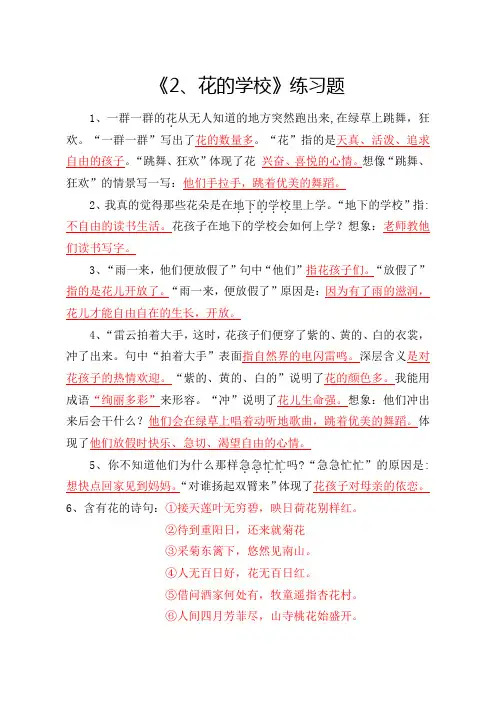 《2、花的学校》练习题

1、一群一群的花从无人知道的地方突然跑出来，在绿草上跳舞，狂欢。“一群一群”写出了花的数量多。“花”指的是天真、活泼、追求自由的孩子。“跳舞、狂欢”体现了花 兴奋、喜悦的心情。想像“跳舞、狂欢”的情景写一写：他们手拉手，跳着优美的舞蹈。

2、我真的觉得那些花朵是在地下的学校里上学。“地下的学校”指：不自由的读书生活。花孩子在地下的学校会如何上学？想象：老师教他们读书写字。

3、“雨一来，他们便放假了”句中“他们”指花孩子们。“放假了”指的是花儿开放了。“雨一来，便放假了”原因是：因为有了雨的滋润，花儿才能自由自在的生长，开放。

4、“雷云拍着大手，这时，花孩子们便穿了紫的、黄的、白的衣裳，冲了出来。句中“拍着大手”表面指自然界的电闪雷鸣。深层含义是对花孩子的热情欢迎。“紫的、黄的、白的”说明了花的颜色多。我能用成语“绚丽多彩”来形容。“冲”说明了花儿生命强。想象：他们冲出来后会干什么？他们会在绿草上唱着动听地歌曲，跳着优美的舞蹈。体现了他们放假时快乐、急切、渴望自由的心情。

5、你不知道他们为什么那样急急忙忙吗？“急急忙忙”的原因是：想快点回家见到妈妈。“对谁扬起双臂来”体现了花孩子对母亲的依恋。

6、含有花的诗句：①接天莲叶无穷碧，映日荷花别样红。
②待到重阳日，还来就菊花
③采菊东篱下，悠然见南山。
④人无百日好，花无百日红。
⑤借问酒家何处有，牧童遥指杏花村。
⑥人间四月芳菲尽，山寺桃花始盛开。